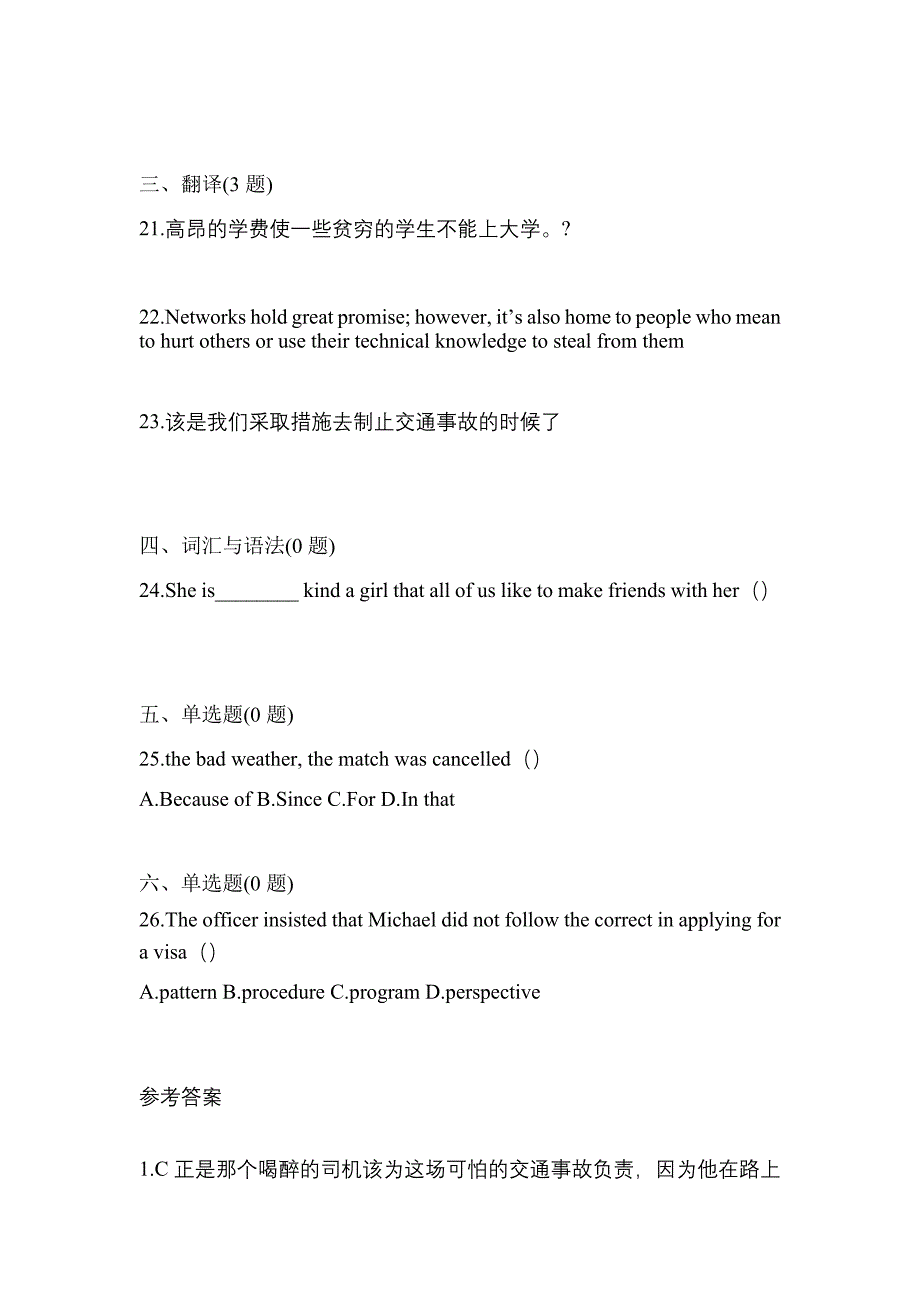 三、翻译(3 题)

21.高昂的学费使一些贫穷的学生不能上大学。?

22.Networks hold great promise; however, it’s also home to people who mean to hurt others or use their technical knowledge to steal from them

23.该是我们采取措施去制止交通事故的时候了

四、词汇与语法(0 题)

24.She is________ kind a girl that all of us like to make friends with her（）

五、单选题(0 题)

25.the bad weather, the match was cancelled（）

A.Because of B.Since C.For D.In that

六、单选题(0 题)

26.The officer insisted that Michael did not follow the correct in applying for a visa（）

A.pattern B.procedure C.program D.perspective

参考答案

1.C 正是那个喝醉的司机该为这场可怕的交通事故负责，因为他在路上